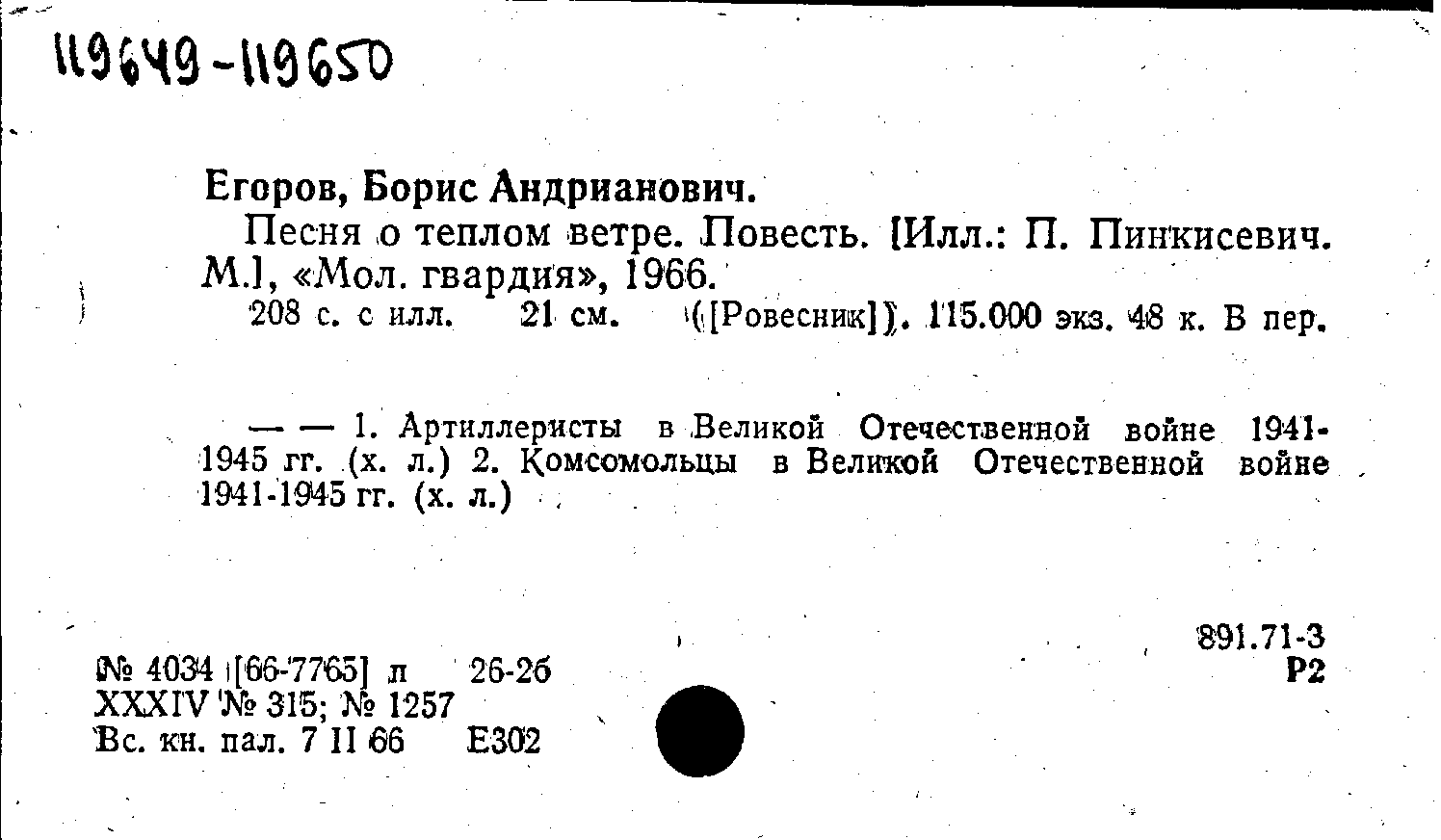 119649-119650

Егоров, Борис Андрианович.

Песня о теплом ветре. Повесть. [Илл.: П. Пинкисевич. М.], «Мол. гвардия», 1966.

208 с. с илл. 21 см. ([Ровесник]). 115.000 экз. 48 к. В пер.

— — 1. Артиллеристы в Великой Отечественной войне 1941-1945 гг. (х. л.) 2. Комсомольцы в Великой Отечественной войне 1941-1945 гг. (х. л.)

891.71-3
Р2

№ 4034 [66-7765] л 26-2б
XXXIV № 315; № 1257
Вс. кн. пал. 7 II 66 Е302